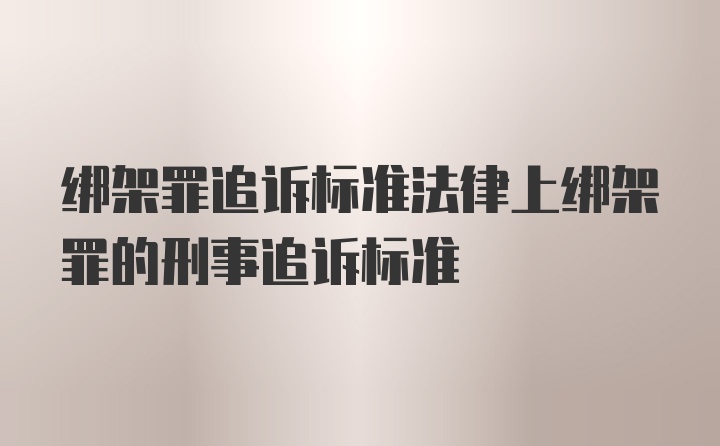 绑架罪追诉标准法律上绑架罪的刑事追诉标准